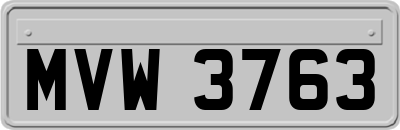 MVW 3763